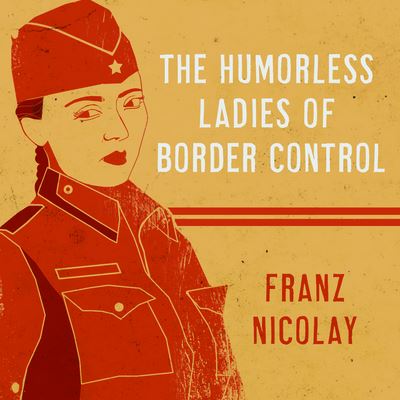 THE HUMORLESS LADIES OF BORDER CONTROL

FRANZ NICOLAY